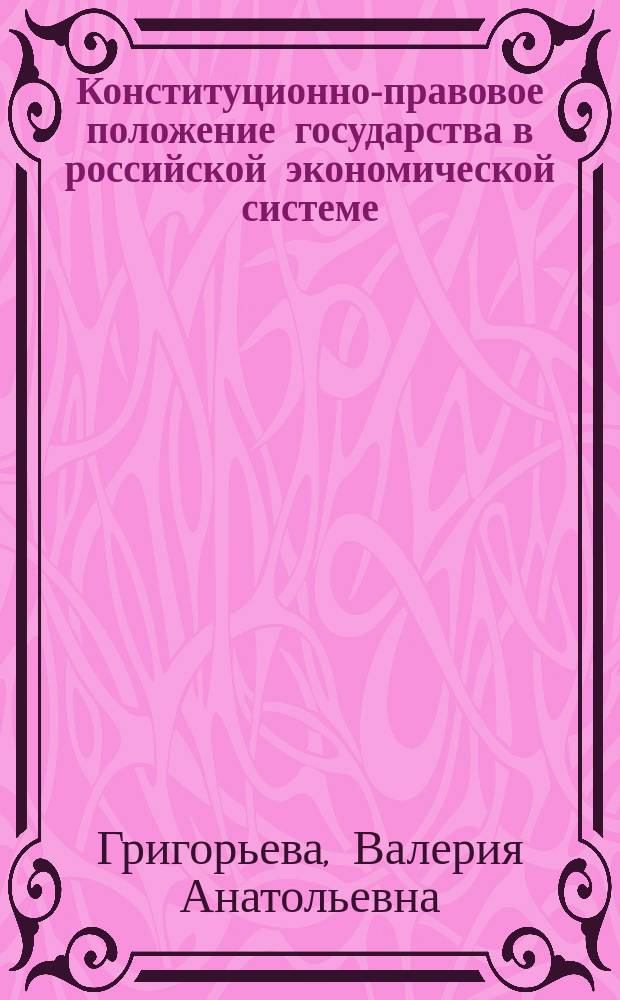 Конституционно-правовое положение государства в российской экономической системе

Григорьева, Валерия Анатольевна